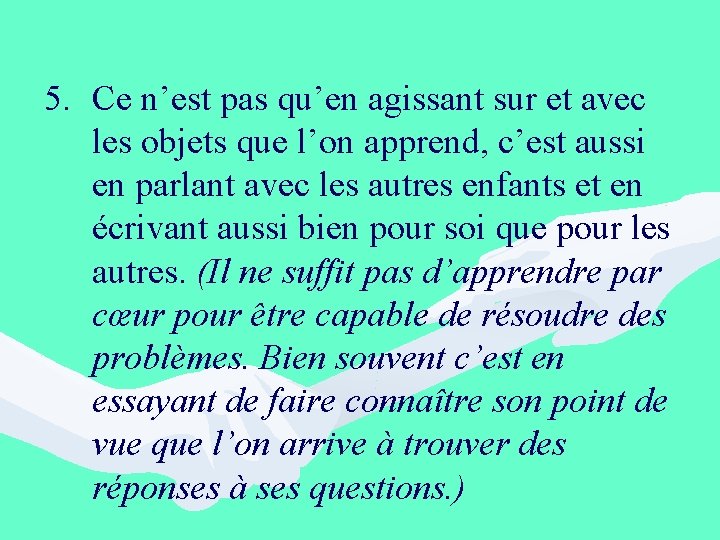 5. Ce n'est pas qu'en agissant sur et avec les objets que l'on apprend, c'est aussi en parlant avec les autres enfants et en écrivant aussi bien pour soi que pour les autres. (Il ne suffit pas d'apprendre par cœur pour être capable de résoudre des problèmes. Bien souvent c'est en essayant de faire connaître son point de vue que l'on arrive à trouver des réponses à ses questions.)